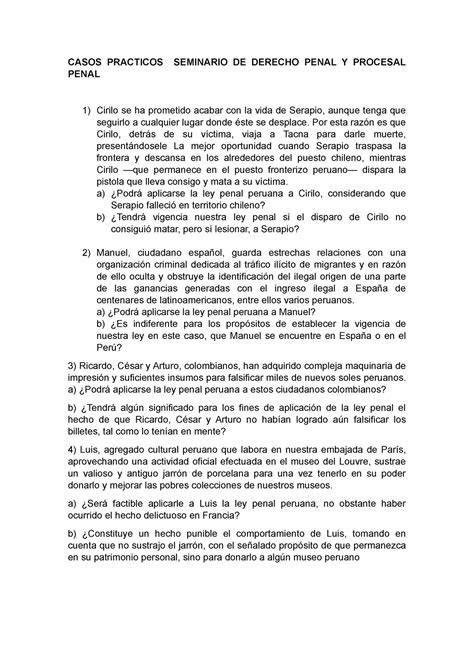 CASOS PRACTICOS SEMINARIO DE DERECHO PENAL Y PROCESAL PENAL

1) Cirilo se ha prometido acabar con la vida de Serapio, aunque tenga que seguirlo a cualquier lugar donde éste se desplace. Por esta razón es que Cirilo, detrás de su víctima, viaja a Tacna para darle muerte, presentándosele La mejor oportunidad cuando Serapio traspasa la frontera y descansa en los alrededores del puesto chileno, mientras Cirilo —que permanece en el puesto fronterizo peruano— dispara la pistola que lleva consigo y mata a su víctima.
a) ¿Podrá aplicarse la ley penal peruana a Cirilo, considerando que Serapio falleció en territorio chileno?
b) ¿Tendrá vigencia nuestra ley penal si el disparo de Cirilo no consiguió matar, pero sí lesionar, a Serapio?

2) Manuel, ciudadano español, guarda estrechas relaciones con una organización criminal dedicada al tráfico ilícito de migrantes y en razón de ello oculta y obstruye la identificación del ilegal origen de una parte de las ganancias generadas con el ingreso ilegal a España de centenares de latinoamericanos, entre ellos varios peruanos.
a) ¿Podrá aplicarse la ley penal peruana a Manuel?
b) ¿Es indiferente para los propósitos de establecer la vigencia de nuestra ley en este caso, que Manuel se encuentre en España o en el Perú?

3) Ricardo, César y Arturo, colombianos, han adquirido compleja maquinaria de impresión y suficientes insumos para falsificar miles de nuevos soles peruanos.
a) ¿Podrá aplicarse la ley penal peruana a estos ciudadanos colombianos?

b) ¿Tendrá algún significado para los fines de aplicación de la ley penal el hecho de que Ricardo, César y Arturo no habían logrado aún falsificar los billetes, tal como lo tenían en mente?

4) Luis, agregado cultural peruano que labora en nuestra embajada de París, aprovechando una actividad oficial efectuada en el museo del Louvre, sustrae un valioso y antiguo jarrón de porcelana para una vez tenerlo en su poder donarlo y mejorar las pobres colecciones de nuestros museos.

a) ¿Será factible aplicarle a Luis la ley penal peruana, no obstante haber ocurrido el hecho delictuoso en Francia?

b) ¿Constituye un hecho punible el comportamiento de Luis, tomando en cuenta que no sustrajo el jarrón, con el señalado propósito de que permanezca en su patrimonio personal, sino para donarlo a algún museo peruano